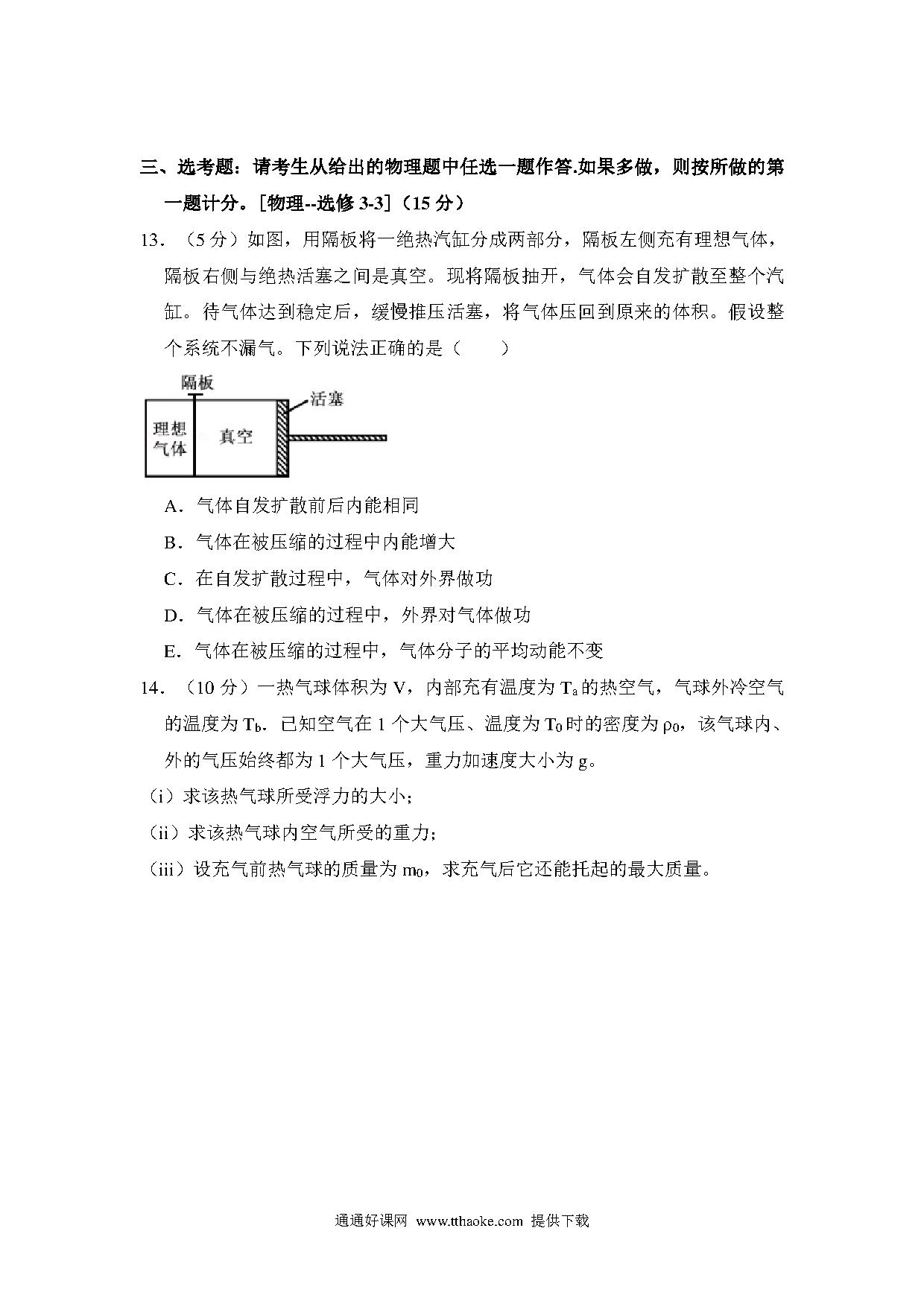 三、选考题：请考生从给出的物理题中任选一题作答.如果多做，则按所做的第一题计分。[物理--选修 3-3]（15 分）

13．（5 分）如图，用隔板将一绝热汽缸分成两部分，隔板左侧充有理想气体，隔板右侧与绝热活塞之间是真空。现将隔板抽开，气体会自发扩散至整个汽缸。待气体达到稳定后，缓慢推压活塞，将气体压回到原来的体积。假设整个系统不漏气。下列说法正确的是（　　）

隔板
活塞
理想气体
真空

A．气体自发扩散前后内能相同

B．气体在被压缩的过程中内能增大

C．在自发扩散过程中，气体对外界做功

D．气体在被压缩的过程中，外界对气体做功

E．气体在被压缩的过程中，气体分子的平均动能不变

14．（10 分）一热气球体积为 V，内部充有温度为 $T_a$ 的热空气，气球外冷空气的温度为 $T_b$．已知空气在 1 个大气压、温度为 $T_0$ 时的密度为 $\rho_0$，该气球内、外的气压始终都为 1 个大气压，重力加速度大小为 g。

（i）求该热气球所受浮力的大小；

（ii）求该热气球内空气所受的重力；

（iii）设充气前热气球的质量为 $m_0$，求充气后它还能托起的最大质量。

通通好课网 www.tthaoke.com 提供下载